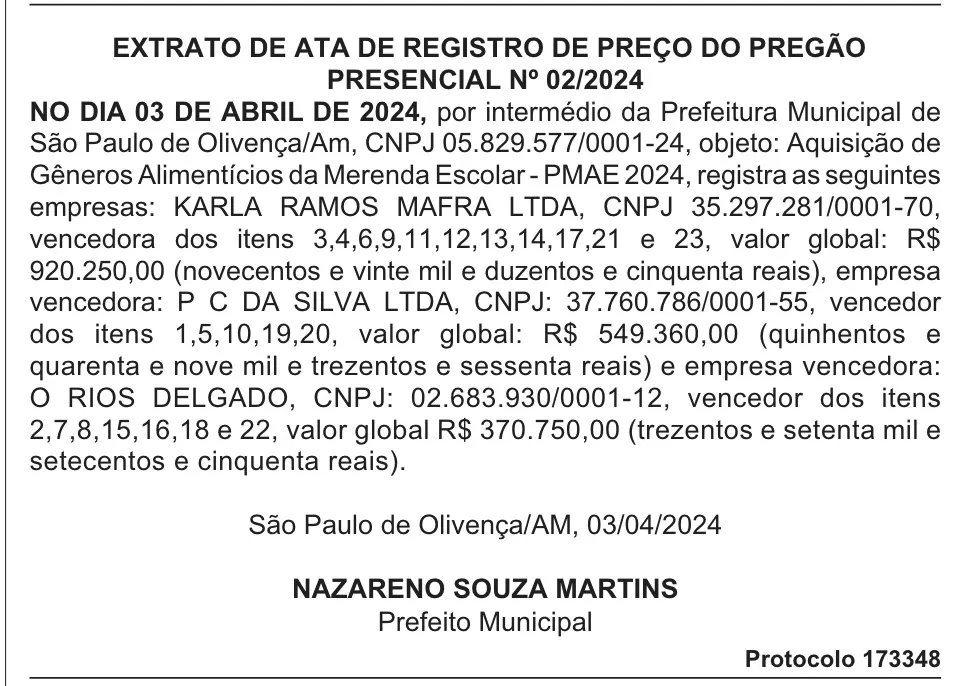 EXTRATO DE ATA DE REGISTRO DE PREÇO DO PREGÃO PRESENCIAL Nº 02/2024

NO DIA 03 DE ABRIL DE 2024, por intermédio da Prefeitura Municipal de São Paulo de Olivença/Am, CNPJ 05.829.577/0001-24, objeto: Aquisição de Gêneros Alimentícios da Merenda Escolar - PMAE 2024, registra as seguintes empresas: KARLA RAMOS MAFRA LTDA, CNPJ 35.297.281/0001-70, vencedora dos itens 3,4,6,9,11,12,13,14,17,21 e 23, valor global: R$ 920.250,00 (novecentos e vinte mil e duzentos e cinquenta reais), empresa vencedora: P C DA SILVA LTDA, CNPJ: 37.760.786/0001-55, vencedor dos itens 1,5,10,19,20, valor global: R$ 549.360,00 (quinhentos e quarenta e nove mil e trezentos e sessenta reais) e empresa vencedora: O RIOS DELGADO, CNPJ: 02.683.930/0001-12, vencedor dos itens 2,7,8,15,16,18 e 22, valor global R$ 370.750,00 (trezentos e setenta mil e setecentos e cinquenta reais).

São Paulo de Olivença/AM, 03/04/2024

NAZARENO SOUZA MARTINS
Prefeito Municipal

Protocolo 173348